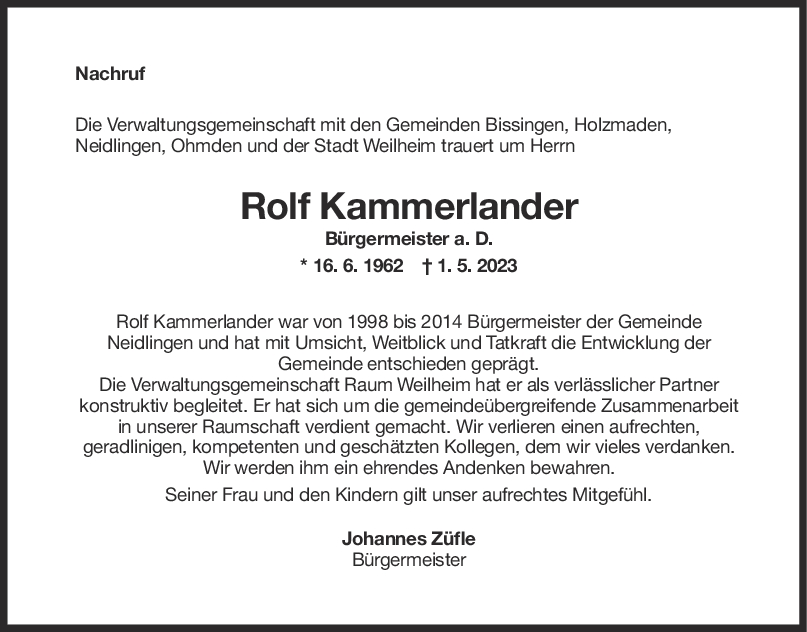 Nachruf

Die Verwaltungsgemeinschaft mit den Gemeinden Bissingen, Holzmaden, Neidlingen, Ohmden und der Stadt Weilheim trauert um Herrn

Rolf Kammerlander

Bürgermeister a. D.

* 16. 6. 1962 † 1. 5. 2023

Rolf Kammerlander war von 1998 bis 2014 Bürgermeister der Gemeinde Neidlingen und hat mit Umsicht, Weitblick und Tatkraft die Entwicklung der Gemeinde entschieden geprägt.

Die Verwaltungsgemeinschaft Raum Weilheim hat er als verlässlicher Partner konstruktiv begleitet. Er hat sich um die gemeindeübergreifende Zusammenarbeit in unserer Raumschaft verdient gemacht. Wir verlieren einen aufrechten, geradlinigen, kompetenten und geschätzten Kollegen, dem wir vieles verdanken. Wir werden ihm ein ehrendes Andenken bewahren.

Seiner Frau und den Kindern gilt unser aufrechtes Mitgefühl.

Johannes Züfle
Bürgermeister